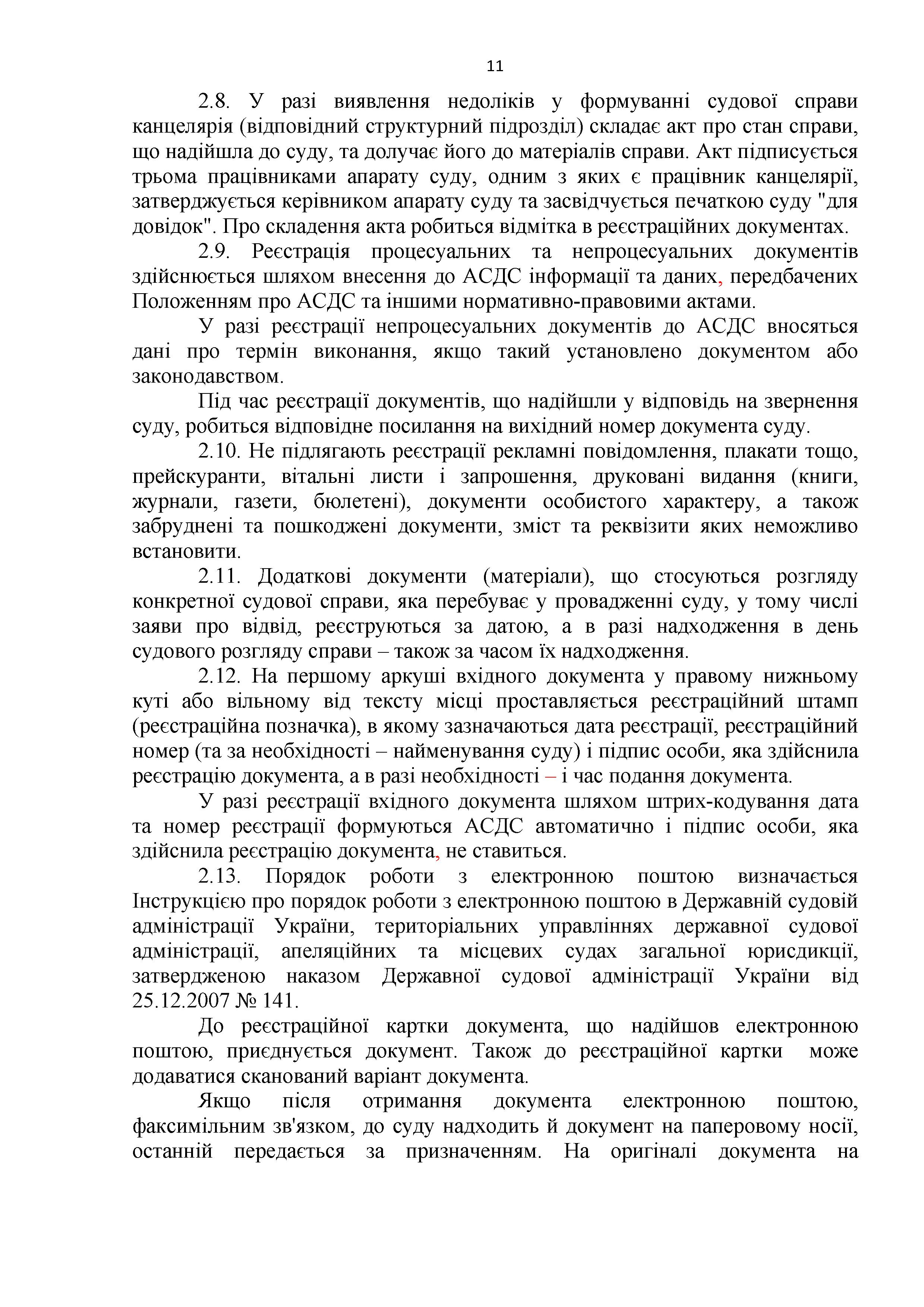 11

2.8. У разі виявлення недоліків у формуванні судової справи канцелярія (відповідний структурний підрозділ) складає акт про стан справи, що надійшла до суду, та долучає його до матеріалів справи. Акт підписується трьома працівниками апарату суду, одним з яких є працівник канцелярії, затверджується керівником апарату суду та засвідчується печаткою суду "для довідок". Про складення акта робиться відмітка в реєстраційних документах.

2.9. Реєстрація процесуальних та непроцесуальних документів здійснюється шляхом внесення до АСДС інформації та даних, передбачених Положенням про АСДС та іншими нормативно-правовими актами.

У разі реєстрації непроцесуальних документів до АСДС вносяться дані про термін виконання, якщо такий установлено документом або законодавством.

Під час реєстрації документів, що надійшли у відповідь на звернення суду, робиться відповідне посилання на вихідний номер документа суду.

2.10. Не підлягають реєстрації рекламні повідомлення, плакати тощо, прейскуранти, вітальні листи і запрошення, друковані видання (книги, журнали, газети, бюлетені), документи особистого характеру, а також забруднені та пошкоджені документи, зміст та реквізити яких неможливо встановити.

2.11. Додаткові документи (матеріали), що стосуються розгляду конкретної судової справи, яка перебуває у провадженні суду, у тому числі заяви про відвід, реєструються за датою, а в разі надходження в день судового розгляду справи – також за часом їх надходження.

2.12. На першому аркуші вхідного документа у правому нижньому куті або вільному від тексту місці проставляється реєстраційний штамп (реєстраційна позначка), в якому зазначаються дата реєстрації, реєстраційний номер (та за необхідності – найменування суду) і підпис особи, яка здійснила реєстрацію документа, а в разі необхідності – і час подання документа.

У разі реєстрації вхідного документа шляхом штрих-кодування дата та номер реєстрації формуються АСДС автоматично і підпис особи, яка здійснила реєстрацію документа, не ставиться.

2.13. Порядок роботи з електронною поштою визначається Інструкцією про порядок роботи з електронною поштою в Державній судовій адміністрації України, територіальних управліннях державної судової адміністрації, апеляційних та місцевих судах загальної юрисдикції, затвердженою наказом Державної судової адміністрації України від 25.12.2007 № 141.

До реєстраційної картки документа, що надійшов електронною поштою, приєднується документ. Також до реєстраційної картки може додаватися сканований варіант документа.

Якщо після отримання документа електронною поштою, факсимільним зв'язком, до суду надходить й документ на паперовому носії, останній передається за призначенням. На оригіналі документа на